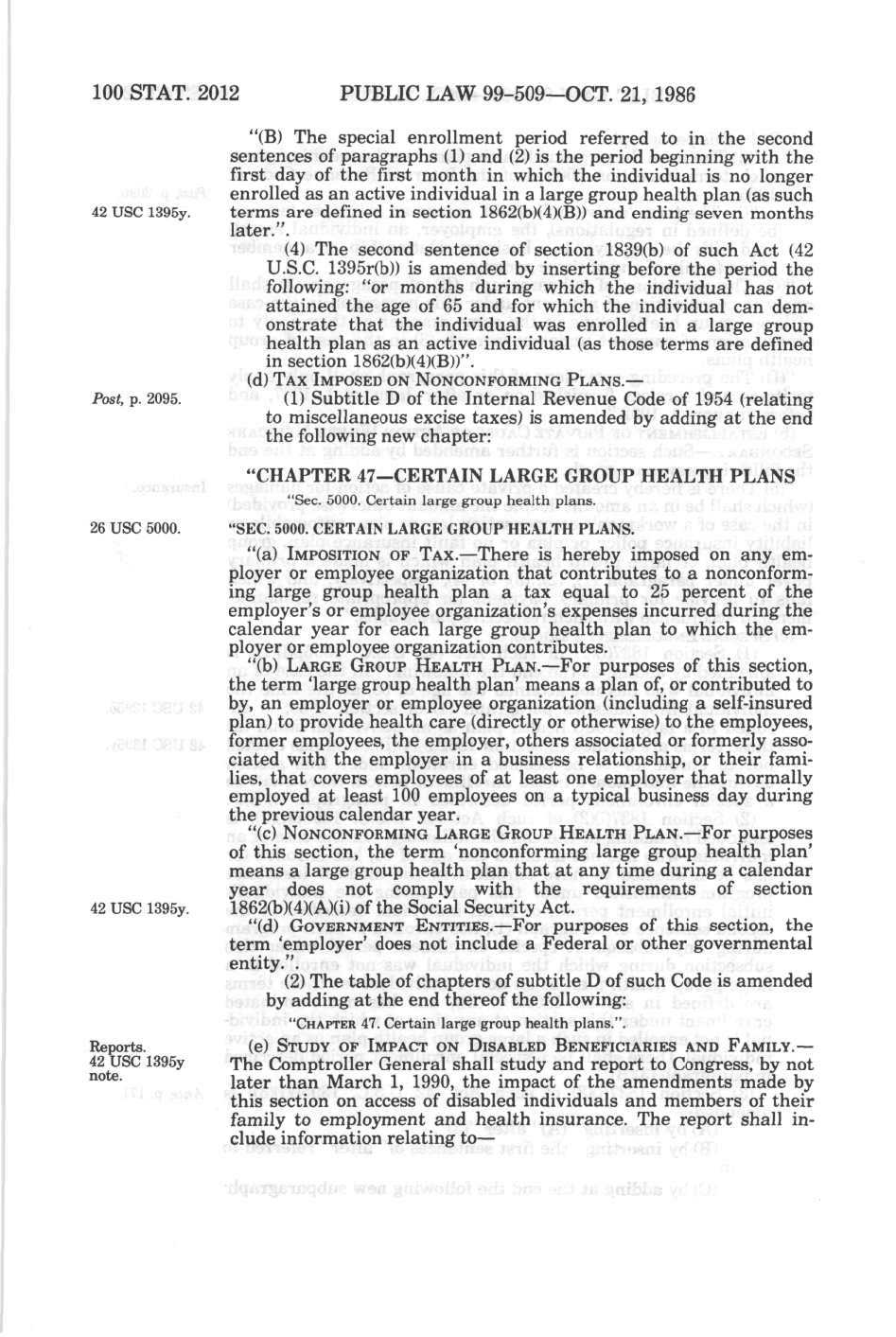 100 STAT. 2012 PUBLIC LAW 99-509—OCT. 21, 1986

"(B) The special enrollment period referred to in the second sentences of paragraphs (1) and (2) is the period beginning with the first day of the first month in which the individual is no longer enrolled as an active individual in a large group health plan (as such terms are defined in section 1862(b)(4)(B)) and ending seven months later.".

42 USC 1395y.

(4) The second sentence of section 1839(b) of such Act (42 U.S.C. 1395r(b)) is amended by inserting before the period the following: "or months during which the individual has not attained the age of 65 and for which the individual can demonstrate that the individual was enrolled in a large group health plan as an active individual (as those terms are defined in section 1862(b)(4)(B))".

(d) TAX IMPOSED ON NONCONFORMING PLANS.—

Post, p. 2095.

(1) Subtitle D of the Internal Revenue Code of 1954 (relating to miscellaneous excise taxes) is amended by adding at the end the following new chapter:

"CHAPTER 47—CERTAIN LARGE GROUP HEALTH PLANS

"Sec. 5000. Certain large group health plans.

26 USC 5000.

"SEC. 5000. CERTAIN LARGE GROUP HEALTH PLANS.

"(a) IMPOSITION OF TAX.—There is hereby imposed on any employer or employee organization that contributes to a nonconforming large group health plan a tax equal to 25 percent of the employer's or employee organization's expenses incurred during the calendar year for each large group health plan to which the employer or employee organization contributes.

"(b) LARGE GROUP HEALTH PLAN.—For purposes of this section, the term 'large group health plan' means a plan of, or contributed to by, an employer or employee organization (including a self-insured plan) to provide health care (directly or otherwise) to the employees, former employees, the employer, others associated or formerly associated with the employer in a business relationship, or their families, that covers employees of at least one employer that normally employed at least 100 employees on a typical business day during the previous calendar year.

"(c) NONCONFORMING LARGE GROUP HEALTH PLAN.—For purposes of this section, the term 'nonconforming large group health plan' means a large group health plan that at any time during a calendar year does not comply with the requirements of section 1862(b)(4)(A)(i) of the Social Security Act.

42 USC 1395y.

"(d) GOVERNMENT ENTITIES.—For purposes of this section, the term 'employer' does not include a Federal or other governmental entity.".

(2) The table of chapters of subtitle D of such Code is amended by adding at the end thereof the following:

"CHAPTER 47. Certain large group health plans.".

Reports.
42 USC 1395y note.

(e) STUDY OF IMPACT ON DISABLED BENEFICIARIES AND FAMILY.—The Comptroller General shall study and report to Congress, by not later than March 1, 1990, the impact of the amendments made by this section on access of disabled individuals and members of their family to employment and health insurance. The report shall include information relating to—